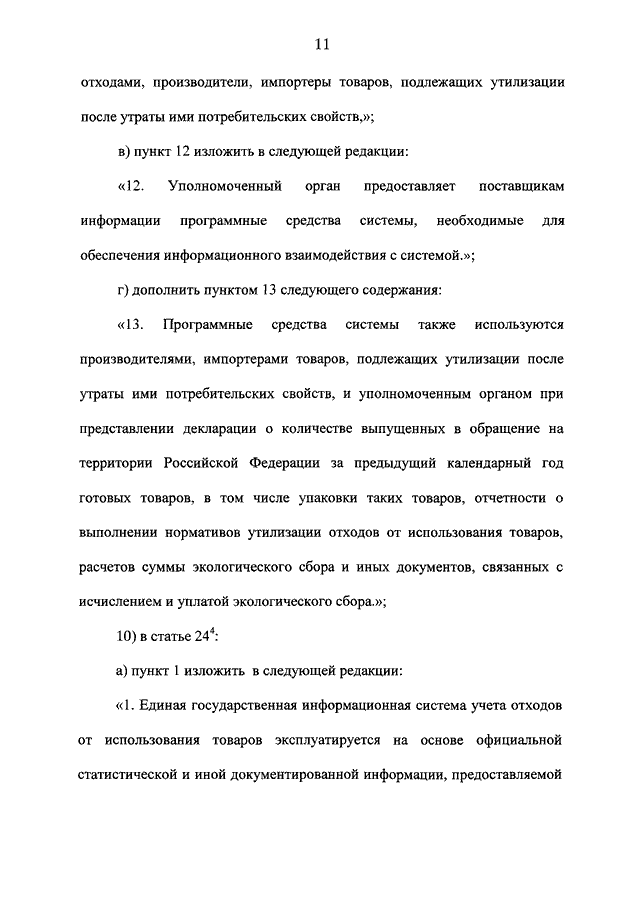 11

отходами, производители, импортеры товаров, подлежащих утилизации после утраты ими потребительских свойств,»;

в) пункт 12 изложить в следующей редакции:

«12. Уполномоченный орган предоставляет поставщикам информации программные средства системы, необходимые для обеспечения информационного взаимодействия с системой.»;

г) дополнить пунктом 13 следующего содержания:

«13. Программные средства системы также используются производителями, импортерами товаров, подлежащих утилизации после утраты ими потребительских свойств, и уполномоченным органом при представлении декларации о количестве выпущенных в обращение на территории Российской Федерации за предыдущий календарный год готовых товаров, в том числе упаковки таких товаров, отчетности о выполнении нормативов утилизации отходов от использования товаров, расчетов суммы экологического сбора и иных документов, связанных с исчислением и уплатой экологического сбора.»;

10) в статье $24^4$:

а) пункт 1 изложить в следующей редакции:

«1. Единая государственная информационная система учета отходов от использования товаров эксплуатируется на основе официальной статистической и иной документированной информации, предоставляемой